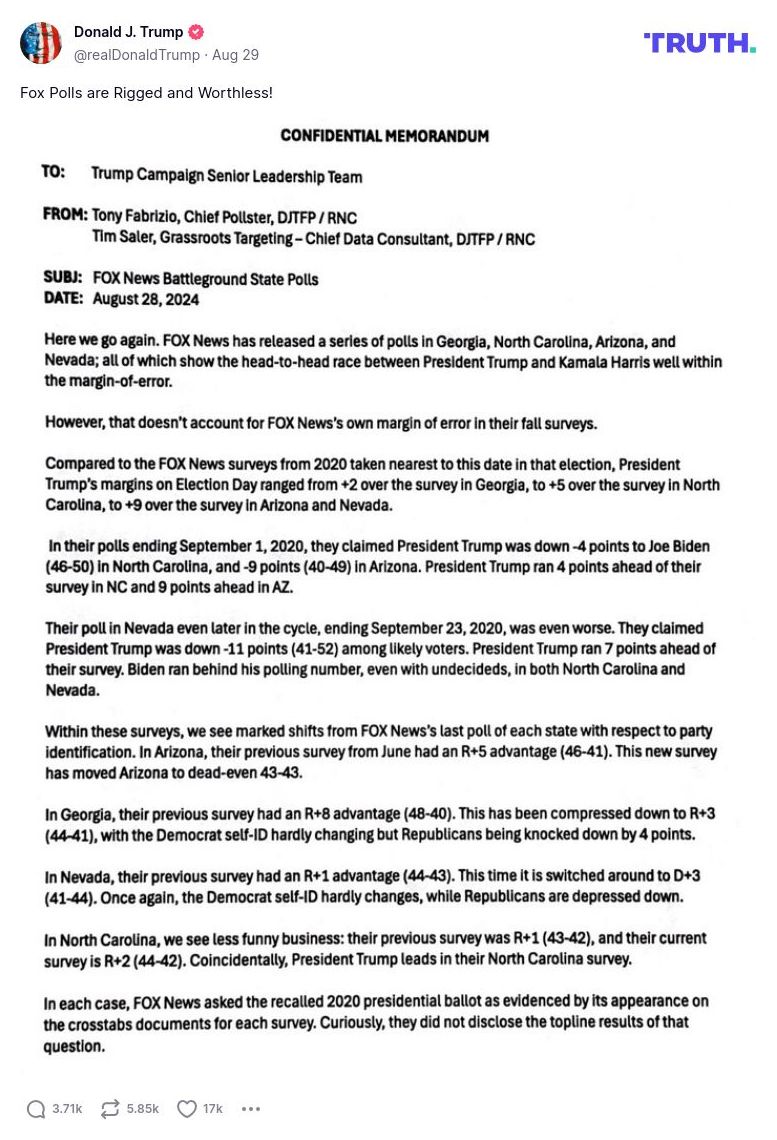 Donald J. Trump
@realDonaldTrump · Aug 29

TRUTH.

Fox Polls are Rigged and Worthless!

CONFIDENTIAL MEMORANDUM

TO: Trump Campaign Senior Leadership Team

FROM: Tony Fabrizio, Chief Pollster, DJTFP / RNC
Tim Saler, Grassroots Targeting – Chief Data Consultant, DJTFP / RNC

SUBJ: FOX News Battleground State Polls
DATE: August 28, 2024

Here we go again. FOX News has released a series of polls in Georgia, North Carolina, Arizona, and Nevada; all of which show the head-to-head race between President Trump and Kamala Harris well within the margin-of-error.

However, that doesn't account for FOX News's own margin of error in their fall surveys.

Compared to the FOX News surveys from 2020 taken nearest to this date in that election, President Trump's margins on Election Day ranged from +2 over the survey in Georgia, to +5 over the survey in North Carolina, to +9 over the survey in Arizona and Nevada.

In their polls ending September 1, 2020, they claimed President Trump was down -4 points to Joe Biden (46-50) in North Carolina, and -9 points (40-49) in Arizona. President Trump ran 4 points ahead of their survey in NC and 9 points ahead in AZ.

Their poll in Nevada even later in the cycle, ending September 23, 2020, was even worse. They claimed President Trump was down -11 points (41-52) among likely voters. President Trump ran 7 points ahead of their survey. Biden ran behind his polling number, even with undecideds, in both North Carolina and Nevada.

Within these surveys, we see marked shifts from FOX News's last poll of each state with respect to party identification. In Arizona, their previous survey from June had an R+5 advantage (46-41). This new survey has moved Arizona to dead-even 43-43.

In Georgia, their previous survey had an R+8 advantage (48-40). This has been compressed down to R+3 (44-41), with the Democrat self-ID hardly changing but Republicans being knocked down by 4 points.

In Nevada, their previous survey had an R+1 advantage (44-43). This time it is switched around to D+3 (41-44). Once again, the Democrat self-ID hardly changes, while Republicans are depressed down.

In North Carolina, we see less funny business: their previous survey was R+1 (43-42), and their current survey is R+2 (44-42). Coincidentally, President Trump leads in their North Carolina survey.

In each case, FOX News asked the recalled 2020 presidential ballot as evidenced by its appearance on the crosstabs documents for each survey. Curiously, they did not disclose the topline results of that question.

3.71k 5.85k 17k